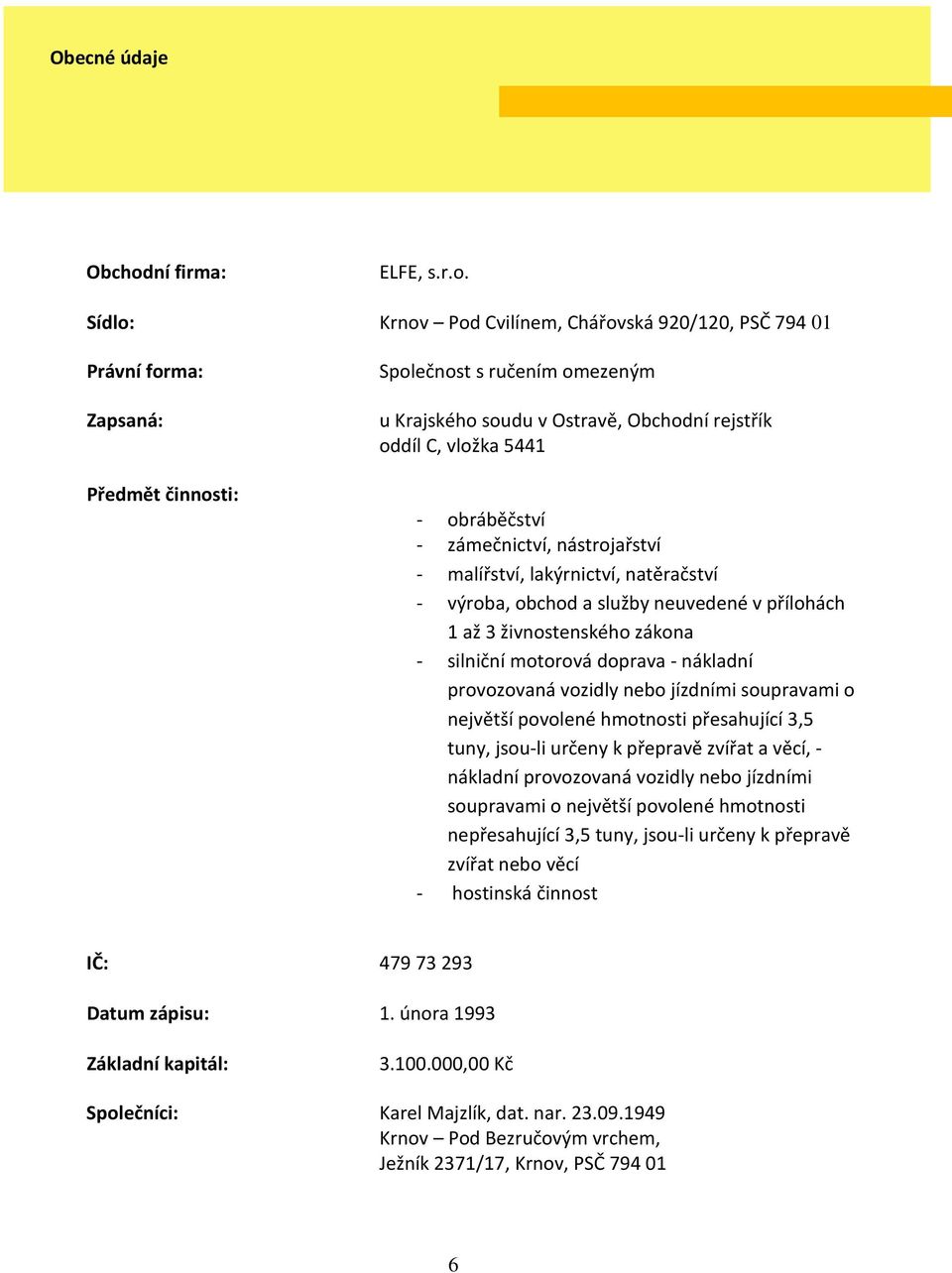 Obecné údaje

Obchodní firma: ELFE, s.r.o.

Sídlo: Krnov – Pod Cvilínem, Chářovská 920/120, PSČ 794 01

Právní forma: Společnost s ručením omezeným

Zapsaná: u Krajského soudu v Ostravě, Obchodní rejstřík oddíl C, vložka 5441

Předmět činnosti:

- obráběčství
- zámečnictví, nástrojařství
- malířství, lakýrnictví, natěračství
- výroba, obchod a služby neuvedené v přílohách 1 až 3 živnostenského zákona
- silniční motorová doprava - nákladní provozovaná vozidly nebo jízdními soupravami o největší povolené hmotnosti přesahující 3,5 tuny, jsou-li určeny k přepravě zvířat a věcí, - nákladní provozovaná vozidly nebo jízdními soupravami o největší povolené hmotnosti nepřesahující 3,5 tuny, jsou-li určeny k přepravě zvířat nebo věcí
- hostinská činnost

IČ: 479 73 293

Datum zápisu: 1. února 1993

Základní kapitál: 3.100.000,00 Kč

Společníci: Karel Majzlík, dat. nar. 23.09.1949 Krnov – Pod Bezručovým vrchem, Ježník 2371/17, Krnov, PSČ 794 01

6